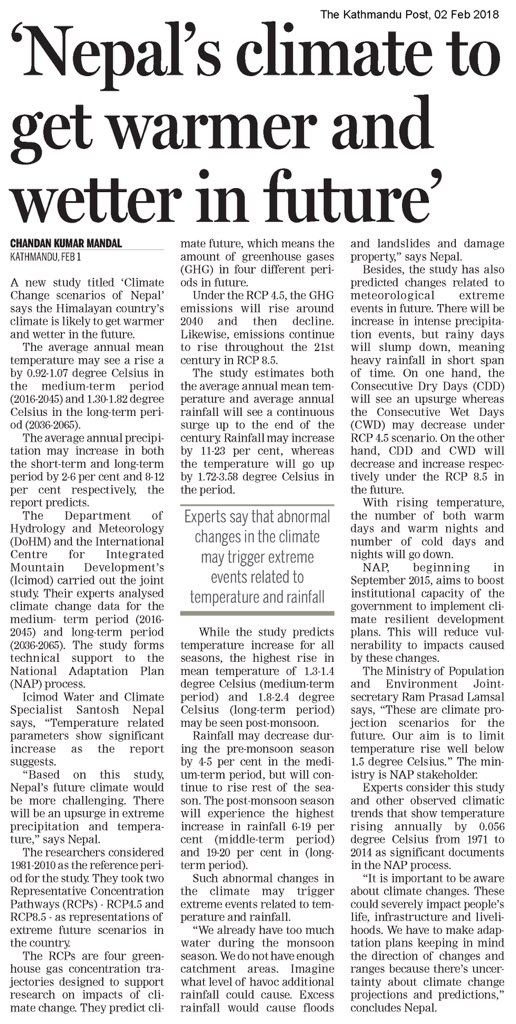 The Kathmandu Post, 02 Feb 2018

'Nepal's climate to get warmer and wetter in future'

CHANDAN KUMAR MANDAL
KATHMANDU, FEB 1

A new study titled 'Climate Change scenarios of Nepal' says the Himalayan country's climate is likely to get warmer and wetter in the future.

The average annual mean temperature may see a rise a by 0.92-1.07 degree Celsius in the medium-term period (2016-2045) and 1.30-1.82 degree Celsius in the long-term period (2036-2065).

The average annual precipitation may increase in both the short-term and long-term period by 2-6 per cent and 8-12 per cent respectively, the report predicts.

The Department of Hydrology and Meteorology (DoHM) and the International Centre for Integrated Mountain Development's (Icimod) carried out the joint study. Their experts analysed climate change data for the medium- term period (2016-2045) and long-term period (2036-2065). The study forms technical support to the National Adaptation Plan (NAP) process.

Icimod Water and Climate Specialist Santosh Nepal says, "Temperature related parameters show significant increase as the report suggests.

"Based on this study, Nepal's future climate would be more challenging. There will be an upsurge in extreme precipitation and temperature," says Nepal.

The researchers considered 1981-2010 as the reference period for the study. They took two Representative Concentration Pathways (RCPs) - RCP4.5 and RCP8.5 - as representations of extreme future scenarios in the country.

The RCPs are four greenhouse gas concentration trajectories designed to support research on impacts of climate change. They predict climate future, which means the amount of greenhouse gases (GHG) in four different periods in future.

Under the RCP 4.5, the GHG emissions will rise around 2040 and then decline. Likewise, emissions continue to rise throughout the 21st century in RCP 8.5.

The study estimates both the average annual mean temperature and average annual rainfall will see a continuous surge up to the end of the century. Rainfall may increase by 11-23 per cent, whereas the temperature will go up by 1.72-3.58 degree Celsius in the period.

Experts say that abnormal changes in the climate may trigger extreme events related to temperature and rainfall

While the study predicts temperature increase for all seasons, the highest rise in mean temperature of 1.3-1.4 degree Celsius (medium-term period) and 1.8-2.4 degree Celsius (long-term period) may be seen post-monsoon.

Rainfall may decrease during the pre-monsoon season by 4-5 per cent in the medium-term period, but will continue to rise rest of the season. The post-monsoon season will experience the highest increase in rainfall 6-19 per cent (middle-term period) and 19-20 per cent in (long-term period).

Such abnormal changes in the climate may trigger extreme events related to temperature and rainfall.

"We already have too much water during the monsoon season. We do not have enough catchment areas. Imagine what level of havoc additional rainfall could cause. Excess rainfall would cause floods and landslides and damage property," says Nepal.

Besides, the study has also predicted changes related to meteorological extreme events in future. There will be increase in intense precipitation events, but rainy days will slump down, meaning heavy rainfall in short span of time. On one hand, the Consecutive Dry Days (CDD) will see an upsurge whereas the Consecutive Wet Days (CWD) may decrease under RCP 4.5 scenario. On the other hand, CDD and CWD will decrease and increase respectively under the RCP 8.5 in the future.

With rising temperature, the number of both warm days and warm nights and number of cold days and nights will go down.

NAP, beginning in September 2015, aims to boost institutional capacity of the government to implement climate resilient development plans. This will reduce vulnerability to impacts caused by these changes.

The Ministry of Population and Environment Joint-secretary Ram Prasad Lamsal says, "These are climate projection scenarios for the future. Our aim is to limit temperature rise well below 1.5 degree Celsius." The ministry is NAP stakeholder.

Experts consider this study and other observed climatic trends that show temperature rising annually by 0.056 degree Celsius from 1971 to 2014 as significant documents in the NAP process.

"It is important to be aware about climate changes. These could severely impact people's life, infrastructure and livelihoods. We have to make adaptation plans keeping in mind the direction of changes and ranges because there's uncertainty about climate change projections and predictions," concludes Nepal.